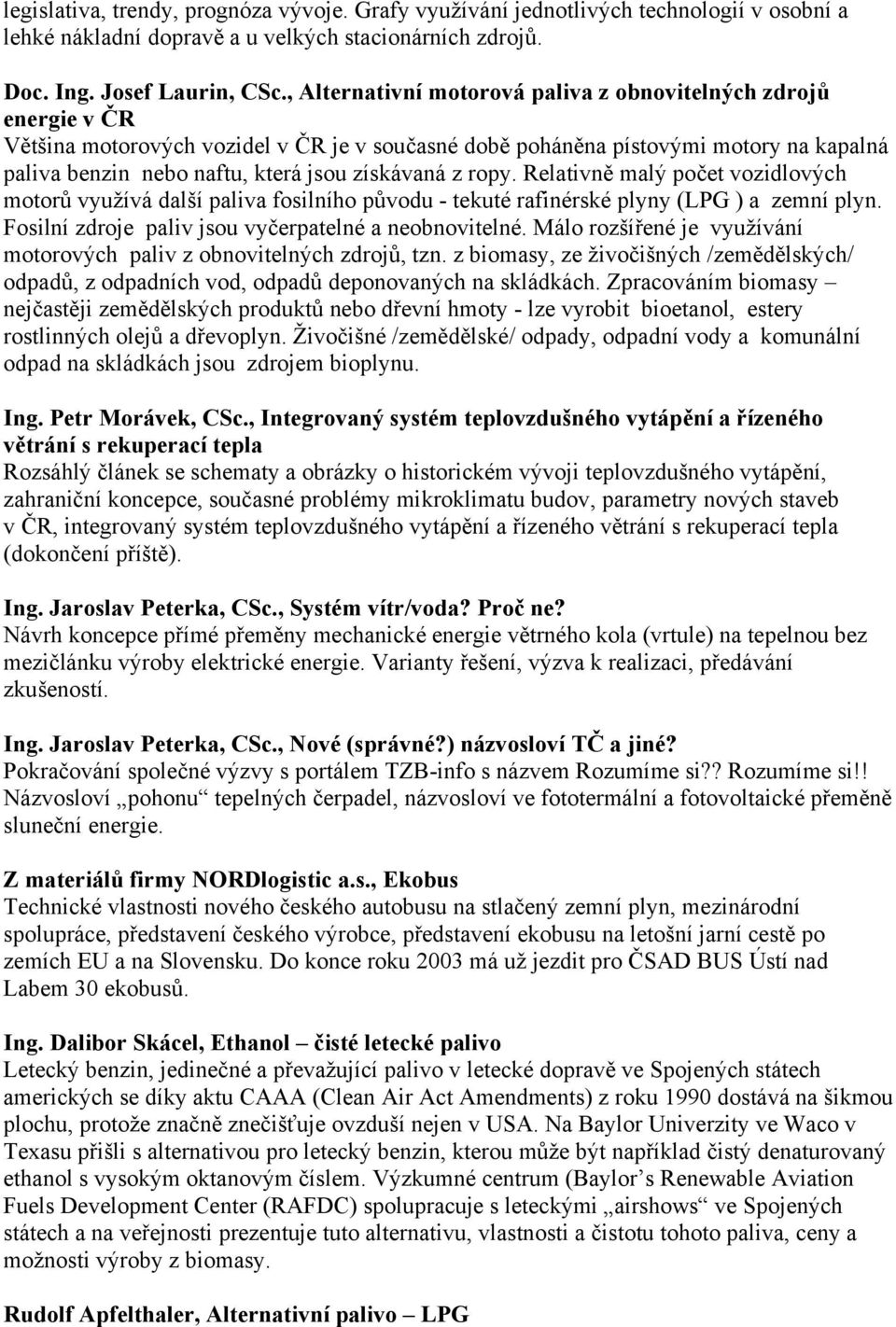 legislativa, trendy, prognóza vývoje. Grafy využívání jednotlivých technologií v osobní a lehké nákladní dopravě a u velkých stacionárních zdrojů.

Doc. Ing. Josef Laurin, CSc., Alternativní motorová paliva z obnovitelných zdrojů energie v ČR
Většina motorových vozidel v ČR je v současné době poháněna pístovými motory na kapalná paliva benzin nebo naftu, která jsou získávaná z ropy. Relativně malý počet vozidlových motorů využívá další paliva fosilního původu - tekuté rafinérské plyny (LPG ) a zemní plyn. Fosilní zdroje paliv jsou vyčerpatelné a neobnovitelné. Málo rozšířené je využívání motorových paliv z obnovitelných zdrojů, tzn. z biomasy, ze živočišných /zemědělských/ odpadů, z odpadních vod, odpadů deponovaných na skládkách. Zpracováním biomasy – nejčastěji zemědělských produktů nebo dřevní hmoty - lze vyrobit bioetanol, estery rostlinných olejů a dřevoplyn. Živočišné /zemědělské/ odpady, odpadní vody a komunální odpad na skládkách jsou zdrojem bioplynu.

Ing. Petr Morávek, CSc., Integrovaný systém teplovzdušného vytápění a řízeného větrání s rekuperací tepla
Rozsáhlý článek se schematy a obrázky o historickém vývoji teplovzdušného vytápění, zahraniční koncepce, současné problémy mikroklimatu budov, parametry nových staveb v ČR, integrovaný systém teplovzdušného vytápění a řízeného větrání s rekuperací tepla (dokončení příště).

Ing. Jaroslav Peterka, CSc., Systém vítr/voda? Proč ne?
Návrh koncepce přímé přeměny mechanické energie větrného kola (vrtule) na tepelnou bez mezičlánku výroby elektrické energie. Varianty řešení, výzva k realizaci, předávání zkušeností.

Ing. Jaroslav Peterka, CSc., Nové (správné?) názvosloví TČ a jiné?
Pokračování společné výzvy s portálem TZB-info s názvem Rozumíme si?? Rozumíme si!! Názvosloví „pohonu“ tepelných čerpadel, názvosloví ve fototermální a fotovoltaické přeměně sluneční energie.

Z materiálů firmy NORDlogistic a.s., Ekobus
Technické vlastnosti nového českého autobusu na stlačený zemní plyn, mezinárodní spolupráce, představení českého výrobce, představení ekobusu na letošní jarní cestě po zemích EU a na Slovensku. Do konce roku 2003 má už jezdit pro ČSAD BUS Ústí nad Labem 30 ekobusů.

Ing. Dalibor Skácel, Ethanol – čisté letecké palivo
Letecký benzin, jedinečné a převažující palivo v letecké dopravě ve Spojených státech amerických se díky aktu CAAA (Clean Air Act Amendments) z roku 1990 dostává na šikmou plochu, protože značně znečišťuje ovzduší nejen v USA. Na Baylor Univerzity ve Waco v Texasu přišli s alternativou pro letecký benzin, kterou může být například čistý denaturovaný ethanol s vysokým oktanovým číslem. Výzkumné centrum (Baylor’s Renewable Aviation Fuels Development Center (RAFDC) spolupracuje s leteckými „airshows“ ve Spojených státech a na veřejnosti prezentuje tuto alternativu, vlastnosti a čistotu tohoto paliva, ceny a možnosti výroby z biomasy.

Rudolf Apfelthaler, Alternativní palivo – LPG